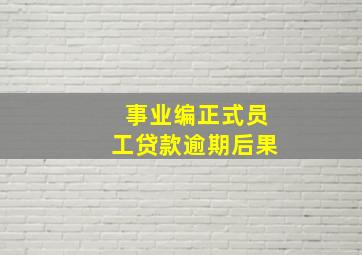 事业编正式员工贷款逾期后果